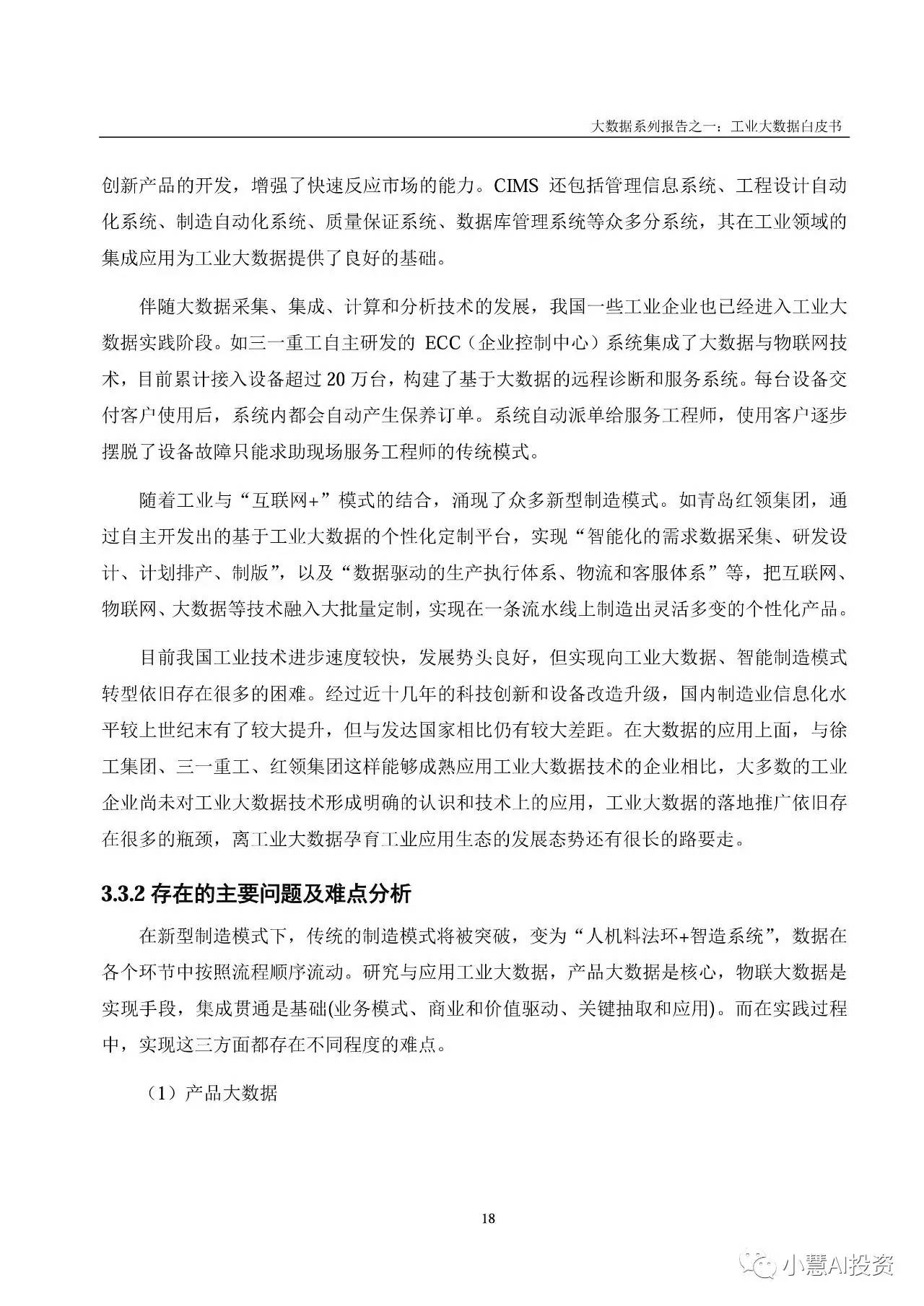 大数据系列报告之一：工业大数据白皮书

创新产品的开发，增强了快速反应市场的能力。CIMS 还包括管理信息系统、工程设计自动化系统、制造自动化系统、质量保证系统、数据库管理系统等众多分系统，其在工业领域的集成应用为工业大数据提供了良好的基础。

伴随大数据采集、集成、计算和分析技术的发展，我国一些工业企业也已经进入工业大数据实践阶段。如三一重工自主研发的 ECC（企业控制中心）系统集成了大数据与物联网技术，目前累计接入设备超过 20 万台，构建了基于大数据的远程诊断和服务系统。每台设备交付客户使用后，系统内都会自动产生保养订单。系统自动派单给服务工程师，使用客户逐步摆脱了设备故障只能求助现场服务工程师的传统模式。

随着工业与“互联网+”模式的结合，涌现了众多新型制造模式。如青岛红领集团，通过自主开发出的基于工业大数据的个性化定制平台，实现“智能化的需求数据采集、研发设计、计划排产、制版”，以及“数据驱动的生产执行体系、物流和客服体系”等，把互联网、物联网、大数据等技术融入大批量定制，实现在一条流水线上制造出灵活多变的个性化产品。

目前我国工业技术进步速度较快，发展势头良好，但实现向工业大数据、智能制造模式转型依旧存在很多的困难。经过近十几年的科技创新和设备改造升级，国内制造业信息化水平较上世纪末有了较大提升，但与发达国家相比仍有较大差距。在大数据的应用上面，与徐工集团、三一重工、红领集团这样能够成熟应用工业大数据技术的企业相比，大多数的工业企业尚未对工业大数据技术形成明确的认识和技术上的应用，工业大数据的落地推广依旧存在很多的瓶颈，离工业大数据孕育工业应用生态的发展态势还有很长的路要走。

3.3.2 存在的主要问题及难点分析

在新型制造模式下，传统的制造模式将被突破，变为“人机料法环+智造系统”，数据在各个环节中按照流程顺序流动。研究与应用工业大数据，产品大数据是核心，物联大数据是实现手段，集成贯通是基础(业务模式、商业和价值驱动、关键抽取和应用)。而在实践过程中，实现这三方面都存在不同程度的难点。

（1）产品大数据

18

小慧AI投资